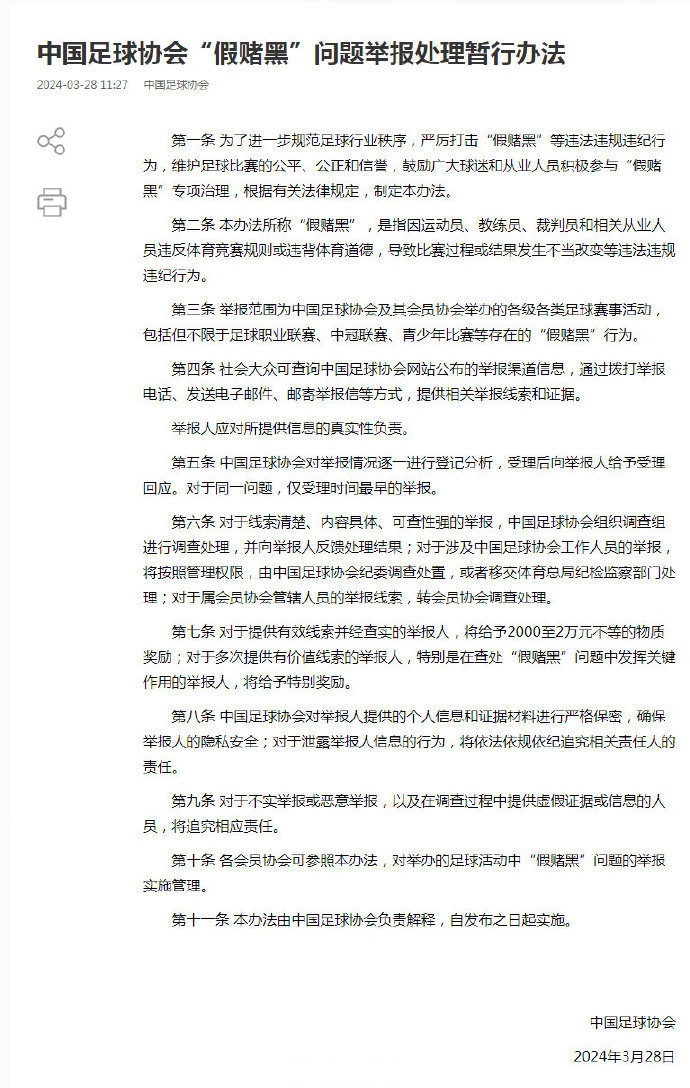 中国足球协会“假赌黑”问题举报处理暂行办法

2024-03-28 11:27　中国足球协会

第一条 为了进一步规范足球行业秩序，严厉打击“假赌黑”等违法违规违纪行为，维护足球比赛的公平、公正和信誉，鼓励广大球迷和从业人员积极参与“假赌黑”专项治理，根据有关法律规定，制定本办法。

第二条 本办法所称“假赌黑”，是指因运动员、教练员、裁判员和相关从业人员违反体育竞赛规则或违背体育道德，导致比赛过程或结果发生不当改变等违法违规违纪行为。

第三条 举报范围为中国足球协会及其会员协会举办的各级各类足球赛事活动，包括但不限于足球职业联赛、中冠联赛、青少年比赛等存在的“假赌黑”行为。

第四条 社会大众可查询中国足球协会网站公布的举报渠道信息，通过拨打举报电话、发送电子邮件、邮寄举报信等方式，提供相关举报线索和证据。

举报人应对所提供信息的真实性负责。

第五条 中国足球协会对举报情况逐一进行登记分析，受理后向举报人给予受理回应。对于同一问题，仅受理时间最早的举报。

第六条 对于线索清楚、内容具体、可查性强的举报，中国足球协会组织调查组进行调查处理，并向举报人反馈处理结果；对于涉及中国足球协会工作人员的举报，将按照管理权限，由中国足球协会纪委调查处置，或者移交体育总局纪检监察部门处理；对于属会员协会管辖人员的举报线索，转会员协会调查处理。

第七条 对于提供有效线索并经查实的举报人，将给予2000至2万元不等的物质奖励；对于多次提供有价值线索的举报人，特别是在查处“假赌黑”问题中发挥关键作用的举报人，将给予特别奖励。

第八条 中国足球协会对举报人提供的个人信息和证据材料进行严格保密，确保举报人的隐私安全；对于泄露举报人信息的行为，将依法依规依纪追究相关责任人的责任。

第九条 对于不实举报或恶意举报，以及在调查过程中提供虚假证据或信息的人员，将追究相应责任。

第十条 各会员协会可参照本办法，对举办的足球活动中“假赌黑”问题的举报实施管理。

第十一条 本办法由中国足球协会负责解释，自发布之日起实施。

中国足球协会
2024年3月28日